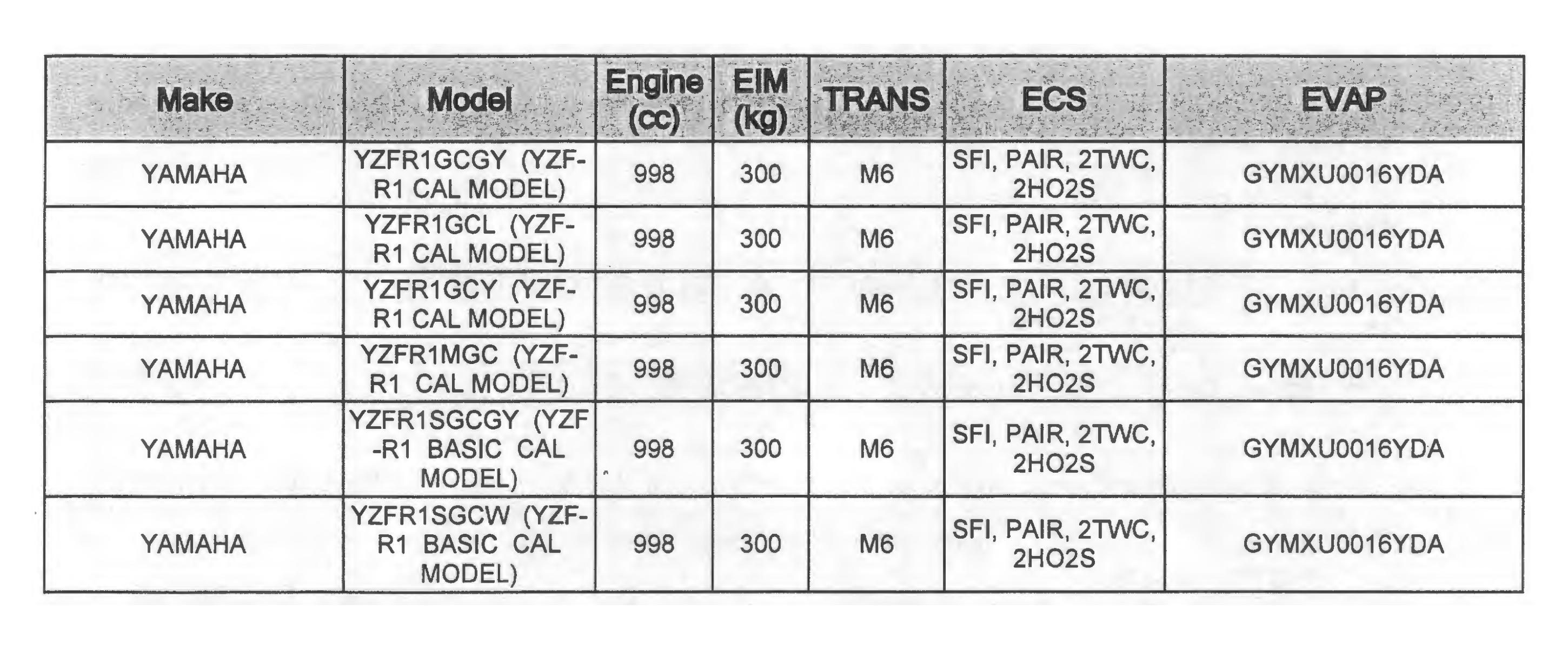 | Make | Model | Engine (cc) | EIM (kg) | TRANS | ECS | EVAP |
|---|---|---|---|---|---|---|
| YAMAHA | YZFR1GCGY (YZF-R1 CAL MODEL) | 998 | 300 | M6 | SFI, PAIR, 2TWC, 2HO2S | GYMXU0016YDA |
| YAMAHA | YZFR1GCL (YZF-R1 CAL MODEL) | 998 | 300 | M6 | SFI, PAIR, 2TWC, 2HO2S | GYMXU0016YDA |
| YAMAHA | YZFR1GCY (YZF-R1 CAL MODEL) | 998 | 300 | M6 | SFI, PAIR, 2TWC, 2HO2S | GYMXU0016YDA |
| YAMAHA | YZFR1MGC (YZF-R1 CAL MODEL) | 998 | 300 | M6 | SFI, PAIR, 2TWC, 2HO2S | GYMXU0016YDA |
| YAMAHA | YZFR1SGCGY (YZF-R1 BASIC CAL MODEL) | 998 | 300 | M6 | SFI, PAIR, 2TWC, 2HO2S | GYMXU0016YDA |
| YAMAHA | YZFR1SGCW (YZF-R1 BASIC CAL MODEL) | 998 | 300 | M6 | SFI, PAIR, 2TWC, 2HO2S | GYMXU0016YDA |